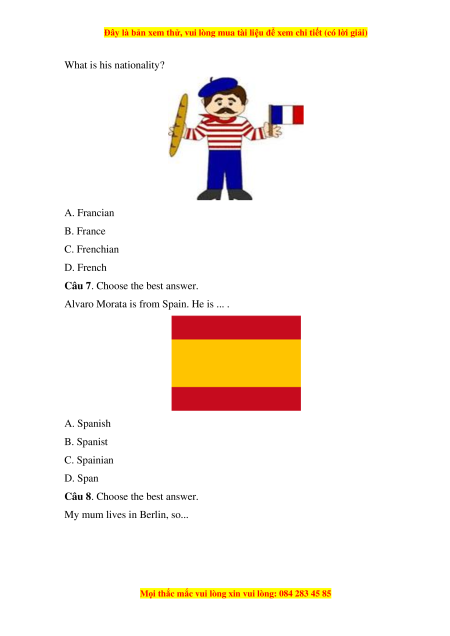 Đây là bản xem thử, vui lòng mua tài liệu để xem chi tiết (có lời giải)

What is his nationality?

A. Francian

B. France

C. Frenchian

D. French

**Câu 7**. Choose the best answer.

Alvaro Morata is from Spain. He is ... .

A. Spanish

B. Spanist

C. Spainian

D. Span

**Câu 8**. Choose the best answer.

My mum lives in Berlin, so...

Mọi thắc mắc vui lòng xin vui lòng: 084 283 45 85